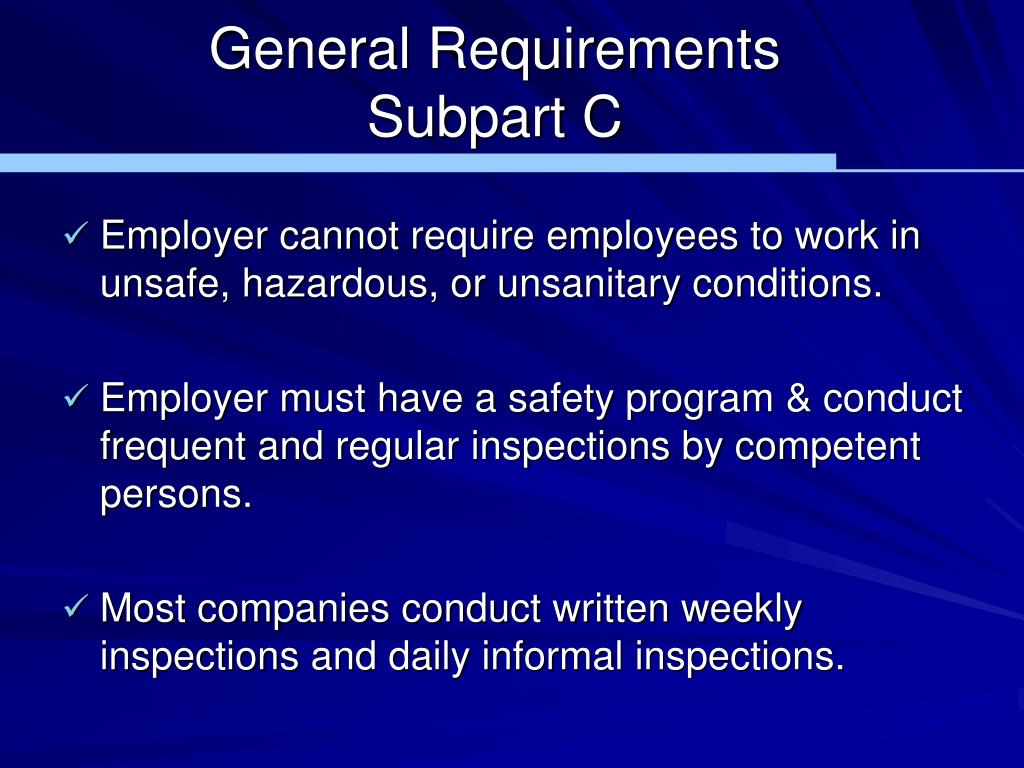 General Requirements
Subpart C

✓ Employer cannot require employees to work in unsafe, hazardous, or unsanitary conditions.

✓ Employer must have a safety program & conduct frequent and regular inspections by competent persons.

✓ Most companies conduct written weekly inspections and daily informal inspections.